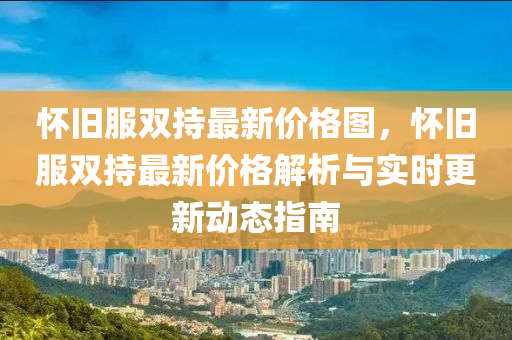 怀旧服双持最新价格图，怀旧服双持最新价格解析与实时更新动态指南